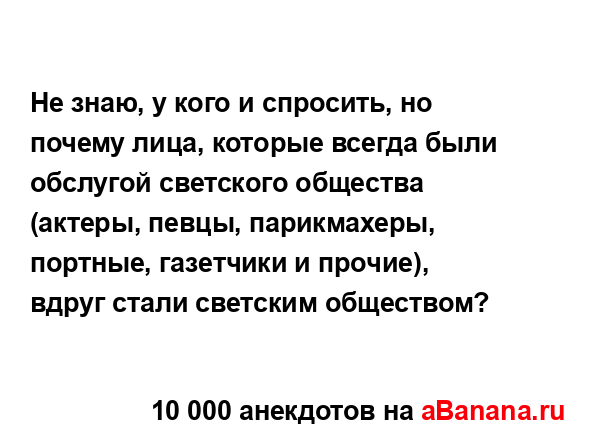 Не знаю, у кого и спросить, но почему лица, которые всегда были обслугой светского общества (актеры, певцы, парикмахеры, портные, газетчики и прочие), вдруг стали светским обществом?

10 000 анекдотов на aBanana.ru